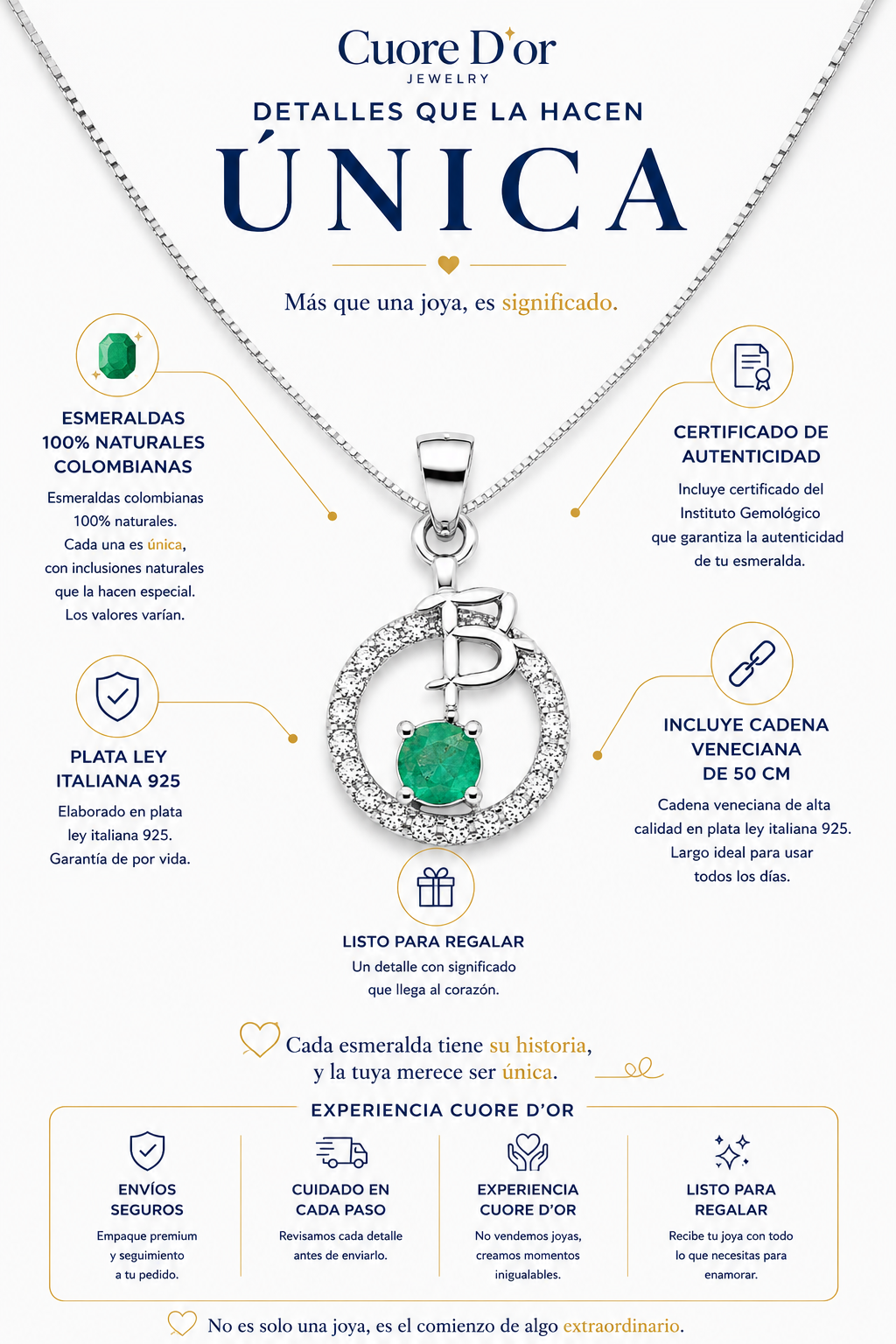 Cuore D'or
JEWELRY

DETALLES QUE LA HACEN
ÚNICA

Más que una joya, es significado.

ESMERALDAS 100% NATURALES COLOMBIANAS

Esmeraldas colombianas 100% naturales. Cada una es única, con inclusiones naturales que la hacen especial. Los valores varían.

PLATA LEY ITALIANA 925

Elaborado en plata ley italiana 925. Garantía de por vida.

CERTIFICADO DE AUTENTICIDAD

Incluye certificado del Instituto Gemológico que garantiza la autenticidad de tu esmeralda.

INCLUYE CADENA VENECIANA DE 50 CM

Cadena veneciana de alta calidad en plata ley italiana 925. Largo ideal para usar todos los días.

LISTO PARA REGALAR

Un detalle con significado que llega al corazón.

Cada esmeralda tiene su historia, y la tuya merece ser única.

EXPERIENCIA CUORE D'OR

ENVÍOS SEGUROS

Empaque premium y seguimiento a tu pedido.

CUIDADO EN CADA PASO

Revisamos cada detalle antes de enviarlo.

EXPERIENCIA CUORE D'OR

No vendemos joyas, creamos momentos inigualables.

LISTO PARA REGALAR

Recibe tu joya con todo lo que necesitas para enamorar.

No es solo una joya, es el comienzo de algo extraordinario.